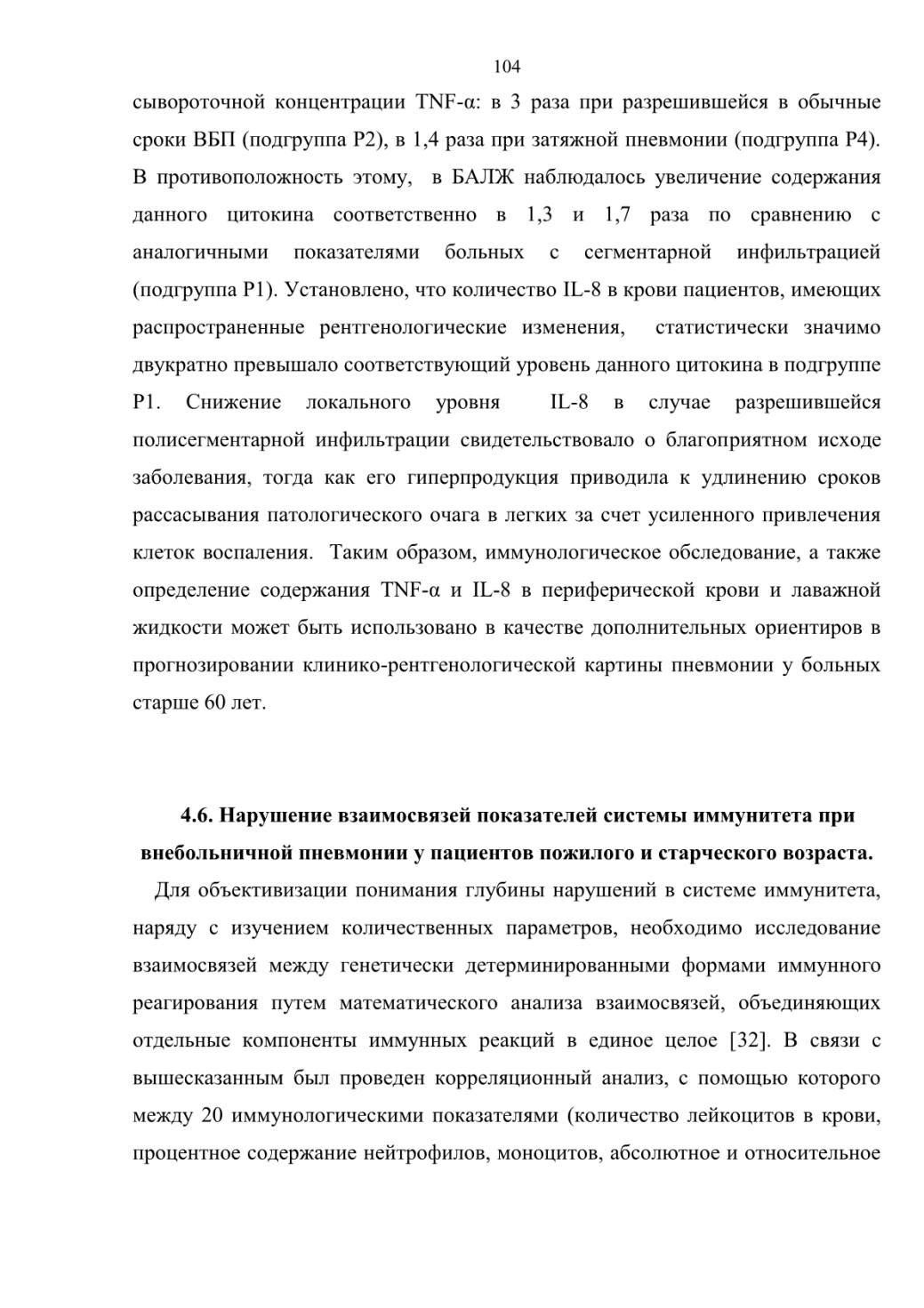 104

сывороточной концентрации TNF-α: в 3 раза при разрешившейся в обычные сроки ВБП (подгруппа Р2), в 1,4 раза при затяжной пневмонии (подгруппа Р4). В противоположность этому, в БАЛЖ наблюдалось увеличение содержания данного цитокина соответственно в 1,3 и 1,7 раза по сравнению с аналогичными показателями больных с сегментарной инфильтрацией (подгруппа Р1). Установлено, что количество IL-8 в крови пациентов, имеющих распространенные рентгенологические изменения, статистически значимо двукратно превышало соответствующий уровень данного цитокина в подгруппе Р1. Снижение локального уровня IL-8 в случае разрешившейся полисегментарной инфильтрации свидетельствовало о благоприятном исходе заболевания, тогда как его гиперпродукция приводила к удлинению сроков рассасывания патологического очага в легких за счет усиленного привлечения клеток воспаления. Таким образом, иммунологическое обследование, а также определение содержания TNF-α и IL-8 в периферической крови и лаважной жидкости может быть использовано в качестве дополнительных ориентиров в прогнозировании клинико-рентгенологической картины пневмонии у больных старше 60 лет.

4.6. Нарушение взаимосвязей показателей системы иммунитета при внебольничной пневмонии у пациентов пожилого и старческого возраста.

Для объективизации понимания глубины нарушений в системе иммунитета, наряду с изучением количественных параметров, необходимо исследование взаимосвязей между генетически детерминированными формами иммунного реагирования путем математического анализа взаимосвязей, объединяющих отдельные компоненты иммунных реакций в единое целое [32]. В связи с вышесказанным был проведен корреляционный анализ, с помощью которого между 20 иммунологическими показателями (количество лейкоцитов в крови, процентное содержание нейтрофилов, моноцитов, абсолютное и относительное